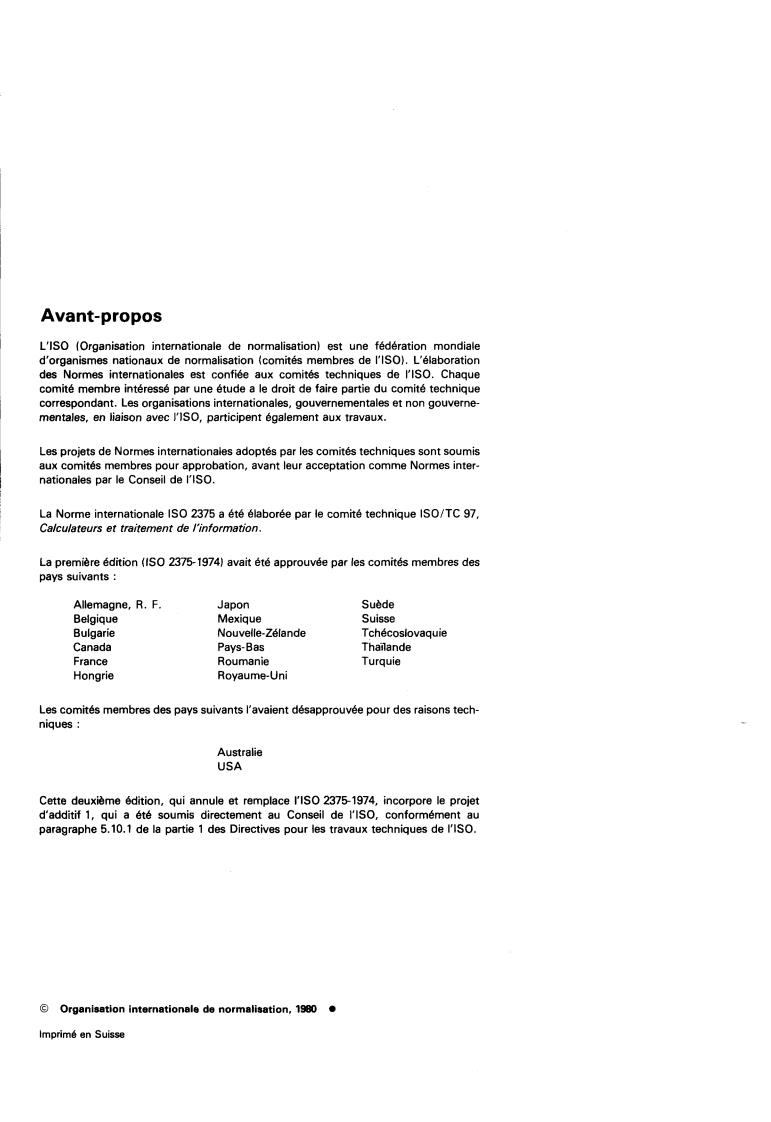 Avant-propos

L'ISO (Organisation internationale de normalisation) est une fédération mondiale d'organismes nationaux de normalisation (comités membres de l'ISO). L'élaboration des Normes internationales est confiée aux comités techniques de l'ISO. Chaque comité membre intéressé par une étude a le droit de faire partie du comité technique correspondant. Les organisations internationales, gouvernementales et non gouvernementales, en liaison avec l'ISO, participent également aux travaux.

Les projets de Normes internationales adoptés par les comités techniques sont soumis aux comités membres pour approbation, avant leur acceptation comme Normes internationales par le Conseil de l'ISO.

La Norme internationale ISO 2375 a été élaborée par le comité technique ISO/TC 97, Calculateurs et traitement de l'information.

La première édition (ISO 2375-1974) avait été approuvée par les comités membres des pays suivants :

Allemagne, R. F.
Belgique
Bulgarie
Canada
France
Hongrie

Japon
Mexique
Nouvelle-Zélande
Pays-Bas
Roumanie
Royaume-Uni

Suède
Suisse
Tchécoslovaquie
Thaïlande
Turquie

Les comités membres des pays suivants l'avaient désapprouvée pour des raisons techniques :

Australie
USA

Cette deuxième édition, qui annule et remplace l'ISO 2375-1974, incorpore le projet d'additif 1, qui a été soumis directement au Conseil de l'ISO, conformément au paragraphe 5.10.1 de la partie 1 des Directives pour les travaux techniques de l'ISO.

© Organisation internationale de normalisation, 1980 ●

Imprimé en Suisse